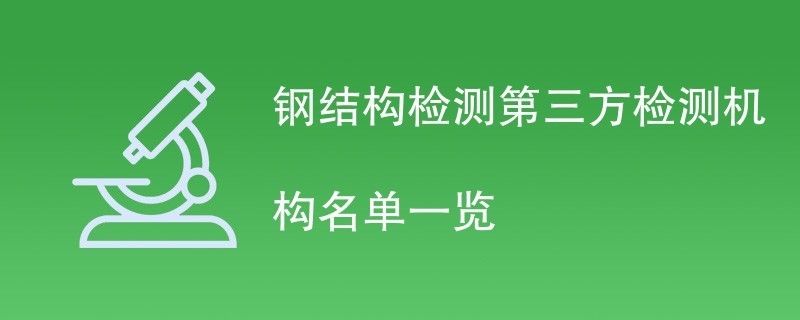 钢结构检测第三方检测机构名单一览